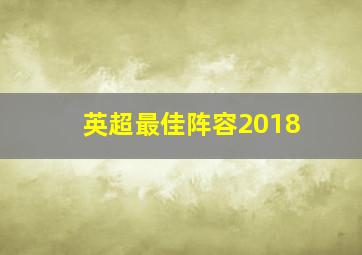 英超最佳阵容2018